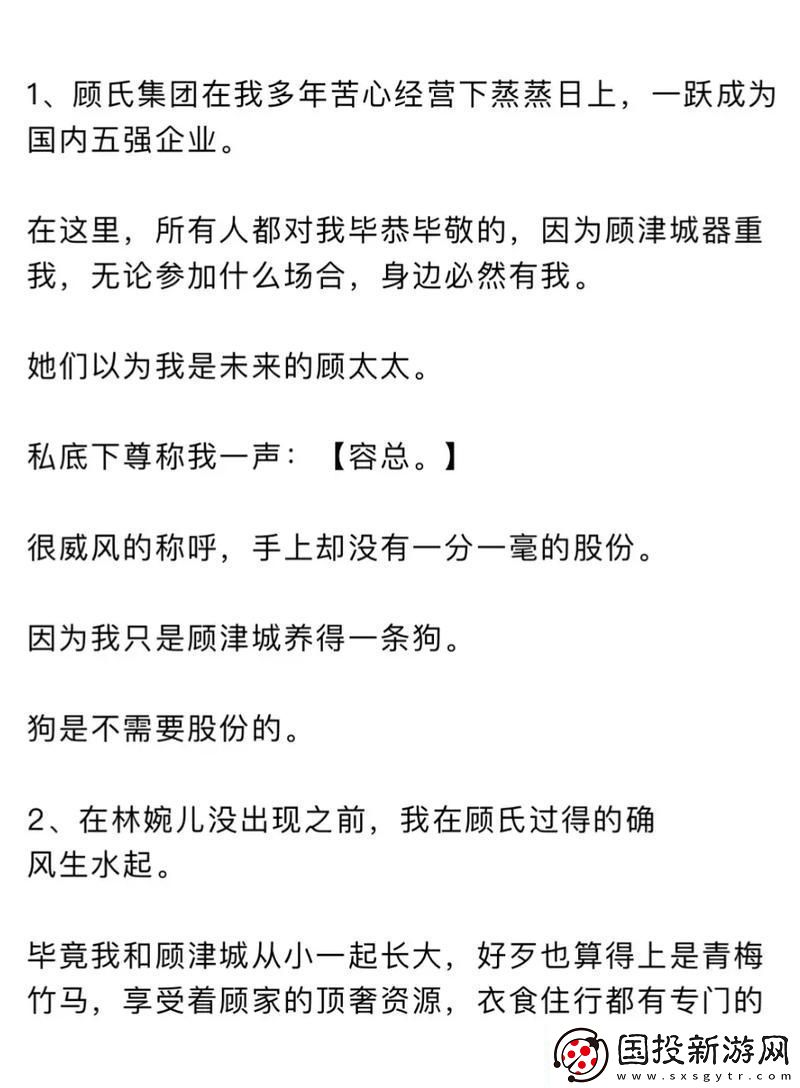 1、顾氏集团在我多年苦心经营下蒸蒸日上，一跃成为国内五强企业。

在这里，所有人都对我毕恭毕敬的，因为顾津城器重我，无论参加什么场合，身边必然有我。

她们以为我是未来的顾太太。

私底下尊称我一声：【容总。】

很威风的称呼，手上却没有一分一毫的股份。

因为我只是顾津城养得一条狗。

狗是不需要股份的。

2、在林婉儿没出现之前，我在顾氏过得的确风生水起。

毕竟我和顾津城从小一起长大，好歹也算得上是青梅竹马，享受着顾家的顶奢资源，衣食住行都有专门的

国投新游网
www.sxsgytr.com